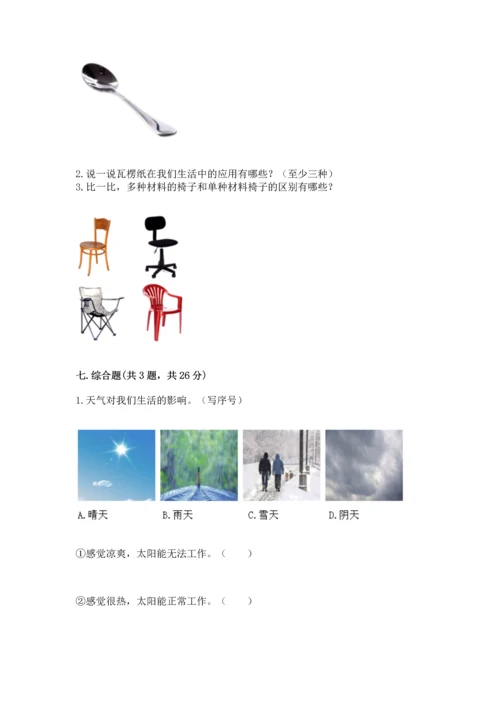 2.说一说瓦楞纸在我们生活中的应用有哪些？（至少三种）
3.比一比，多种材料的椅子和单种材料椅子的区别有哪些？

七.综合题(共3题，共26分)

1.天气对我们生活的影响。（写序号）

A.晴天 B.雨天 C.雪天 D.阴天

①感觉凉爽，太阳能无法工作。（ ）

②感觉很热，太阳能正常工作。（ ）